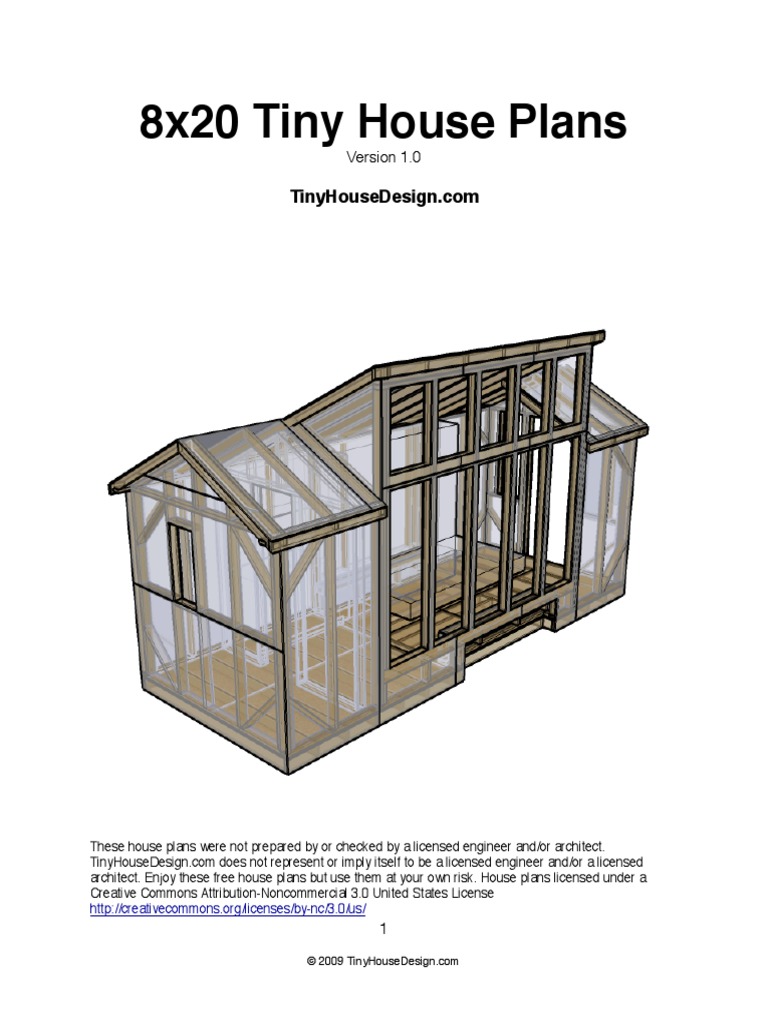 8x20 Tiny House Plans
Version 1.0

TinyHouseDesign.com

These house plans were not prepared by or checked by a licensed engineer and/or architect. TinyHouseDesign.com does not represent or imply itself to be a licensed engineer and/or a licensed architect. Enjoy these free house plans but use them at your own risk. House plans licensed under a Creative Commons Attribution-Noncommercial 3.0 United States License http://creativecommons.org/licenses/by-nc/3.0/us/

1

© 2009 TinyHouseDesign.com